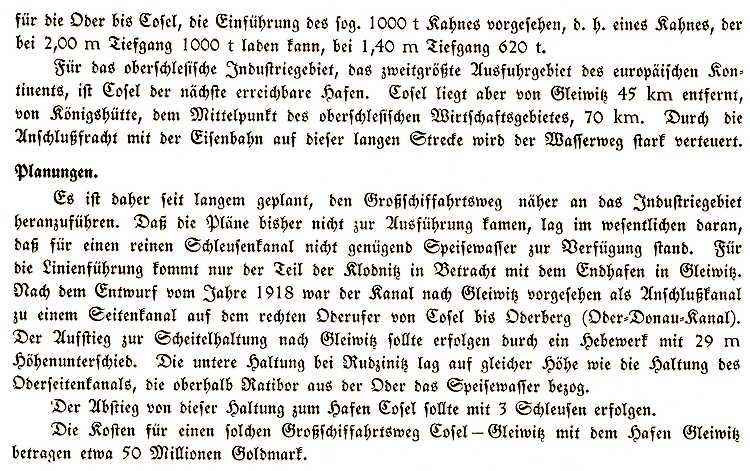 für die Oder bis Cosel, die Einführung des sog. 1000 t Kahnes vorgesehen, d. h. eines Kahnes, der bei 2,00 m Tiefgang 1000 t laden kann, bei 1,40 m Tiefgang 620 t.

Für das oberschlesische Industriegebiet, das zweitgrößte Ausfuhrgebiet des europäischen Kontinents, ist Cosel der nächste erreichbare Hafen. Cosel liegt aber von Gleiwitz 45 km entfernt, von Königshütte, dem Mittelpunkt des oberschlesischen Wirtschaftsgebietes, 70 km. Durch die Anschlußfracht mit der Eisenbahn auf dieser langen Strecke wird der Wasserweg stark verteuert.

Planungen.

Es ist daher seit langem geplant, den Großschiffahrtsweg näher an das Industriegebiet heranzuführen. Daß die Pläne bisher nicht zur Ausführung kamen, lag im wesentlichen daran, daß für einen reinen Schleusenkanal nicht genügend Speisewasser zur Verfügung stand. Für die Linienführung kommt nur der Teil der Klodnitz in Betracht mit dem Endhafen in Gleiwitz. Nach dem Entwurf vom Jahre 1918 war der Kanal nach Gleiwitz vorgesehen als Anschlußkanal zu einem Seitenkanal auf dem rechten Oderufer von Cosel bis Oderberg (Oder-Donau-Kanal). Der Aufstieg zur Scheitelhaltung nach Gleiwitz sollte erfolgen durch ein Hebewerk mit 29 m Höhenunterschied. Die untere Haltung bei Rudzinitz lag auf gleicher Höhe wie die Haltung des Oderseitenkanals, die oberhalb Ratibor aus der Oder das Speisewasser bezog.

Der Abstieg von dieser Haltung zum Hafen Cosel sollte mit 3 Schleusen erfolgen.

Die Kosten für einen solchen Großschiffahrtsweg Cosel – Gleiwitz mit dem Hafen Gleiwitz betragen etwa 50 Millionen Goldmark.